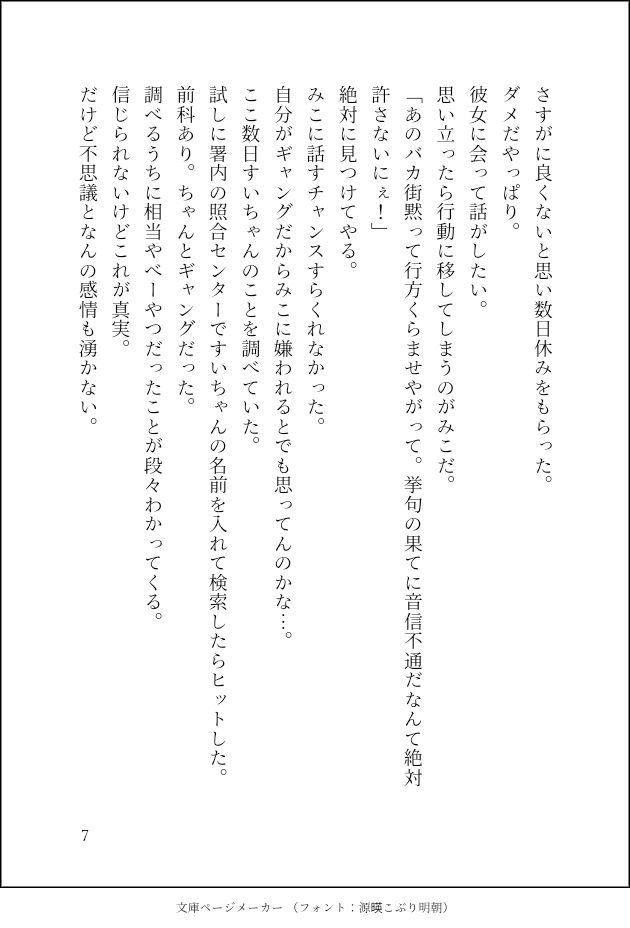 さすがに良くないと思い数日休みをもらった。
ダメだやっぱり。
彼女に会って話がしたい。
思い立ったら行動に移してしまうのがみこだ。
「あのバカ街黙って行方くらませやがって。挙句の果てに音信不通だなんて絶対許さないにぇ！」
絶対に見つけてやる。
みこに話すチャンスすらくれなかった。
自分がギャングだからみこに嫌われるとでも思ってんのかな…。
ここ数日すいちゃんのことを調べていた。
試しに署内の照合センターですいちゃんの名前を入れて検索したらヒットした。
前科あり。ちゃんとギャングだった。
調べるうちに相当やべーやつだったことが段々わかってくる。
信じられないけどこれが真実。
だけど不思議となんの感情も湧かない。

7

文庫ページメーカー（フォント：源暎こぶり明朝）